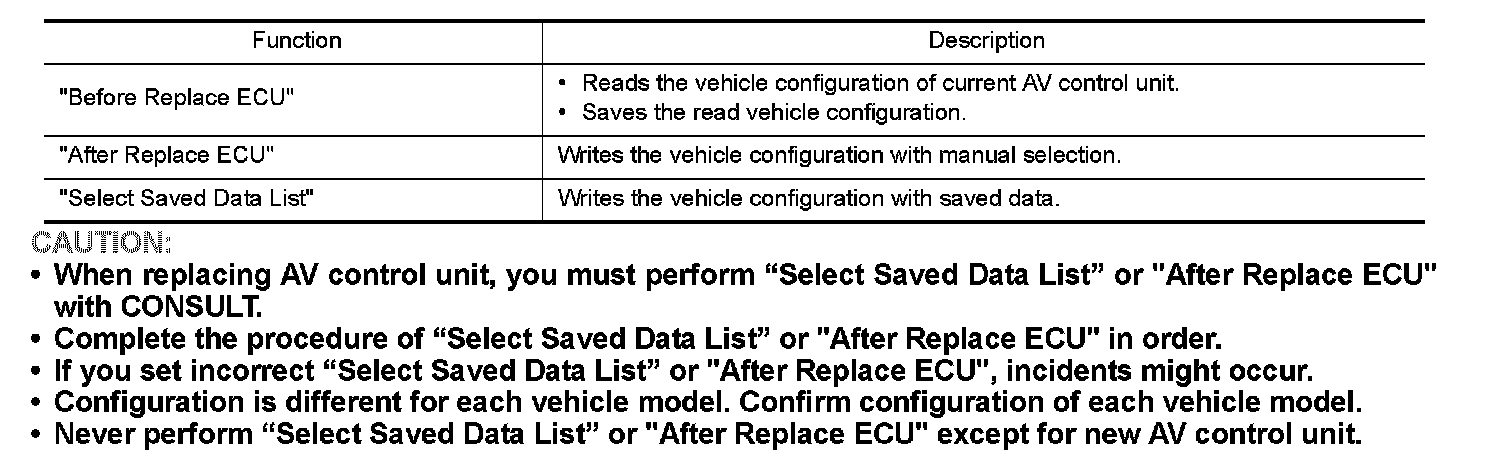 | Function | Description |
|---|---|
| "Before Replace ECU" | • Reads the vehicle configuration of current AV control unit. • Saves the read vehicle configuration. |
| "After Replace ECU" | Writes the vehicle configuration with manual selection. |
| "Select Saved Data List" | Writes the vehicle configuration with saved data. |

CAUTION:
• When replacing AV control unit, you must perform "Select Saved Data List" or "After Replace ECU" with CONSULT.
• Complete the procedure of "Select Saved Data List" or "After Replace ECU" in order.
• If you set incorrect "Select Saved Data List" or "After Replace ECU", incidents might occur.
• Configuration is different for each vehicle model. Confirm configuration of each vehicle model.
• Never perform "Select Saved Data List" or "After Replace ECU" except for new AV control unit.